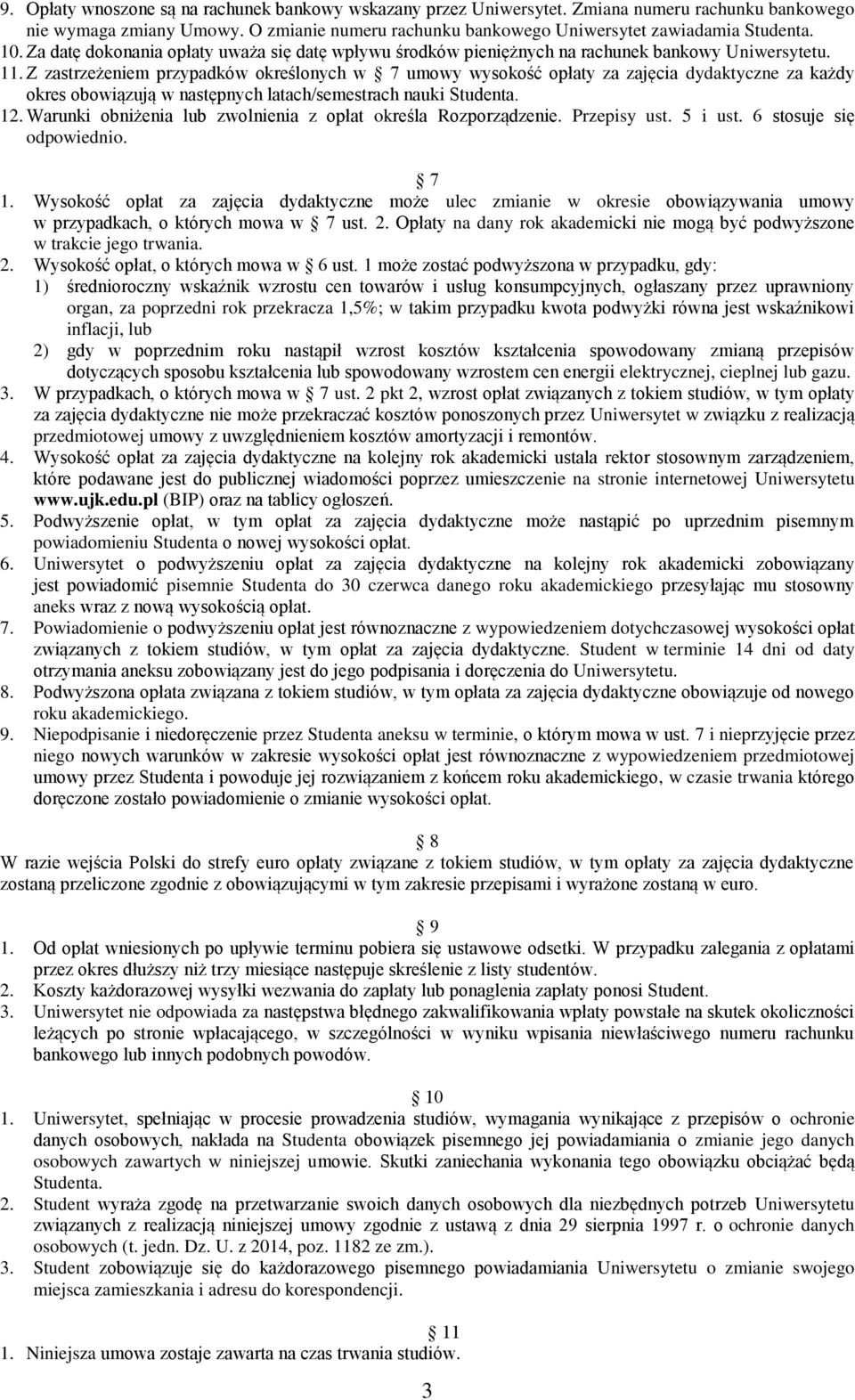 9. Opłaty wnoszone są na rachunek bankowy wskazany przez Uniwersytet. Zmiana numeru rachunku bankowego nie wymaga zmiany Umowy. O zmianie numeru rachunku bankowego Uniwersytet zawiadamia Studenta.
10. Za datę dokonania opłaty uważa się datę wpływu środków pieniężnych na rachunek bankowy Uniwersytetu.
11. Z zastrzeżeniem przypadków określonych w 7 umowy wysokość opłaty za zajęcia dydaktyczne za każdy okres obowiązują w następnych latach/semestrach nauki Studenta.
12. Warunki obniżenia lub zwolnienia z opłat określa Rozporządzenie. Przepisy ust. 5 i ust. 6 stosuje się odpowiednio.

7
1. Wysokość opłat za zajęcia dydaktyczne może ulec zmianie w okresie obowiązywania umowy w przypadkach, o których mowa w 7 ust. 2. Opłaty na dany rok akademicki nie mogą być podwyższone w trakcie jego trwania.
2. Wysokość opłat, o których mowa w 6 ust. 1 może zostać podwyższona w przypadku, gdy:
1) średnioroczny wskaźnik wzrostu cen towarów i usług konsumpcyjnych, ogłaszany przez uprawniony organ, za poprzedni rok przekracza 1,5%; w takim przypadku kwota podwyżki równa jest wskaźnikowi inflacji, lub
2) gdy w poprzednim roku nastąpił wzrost kosztów kształcenia spowodowany zmianą przepisów dotyczących sposobu kształcenia lub spowodowany wzrostem cen energii elektrycznej, cieplnej lub gazu.
3. W przypadkach, o których mowa w 7 ust. 2 pkt 2, wzrost opłat związanych z tokiem studiów, w tym opłaty za zajęcia dydaktyczne nie może przekraczać kosztów ponoszonych przez Uniwersytet w związku z realizacją przedmiotowej umowy z uwzględnieniem kosztów amortyzacji i remontów.
4. Wysokość opłat za zajęcia dydaktyczne na kolejny rok akademicki ustala rektor stosownym zarządzeniem, które podawane jest do publicznej wiadomości poprzez umieszczenie na stronie internetowej Uniwersytetu www.ujk.edu.pl (BIP) oraz na tablicy ogłoszeń.
5. Podwyższenie opłat, w tym opłat za zajęcia dydaktyczne może nastąpić po uprzednim pisemnym powiadomieniu Studenta o nowej wysokości opłat.
6. Uniwersytet o podwyższeniu opłat za zajęcia dydaktyczne na kolejny rok akademicki zobowiązany jest powiadomić pisemnie Studenta do 30 czerwca danego roku akademickiego przesyłając mu stosowny aneks wraz z nową wysokością opłat.
7. Powiadomienie o podwyższeniu opłat jest równoznaczne z wypowiedzeniem dotychczasowej wysokości opłat związanych z tokiem studiów, w tym opłat za zajęcia dydaktyczne. Student w terminie 14 dni od daty otrzymania aneksu zobowiązany jest do jego podpisania i doręczenia do Uniwersytetu.
8. Podwyższona opłata związana z tokiem studiów, w tym opłata za zajęcia dydaktyczne obowiązuje od nowego roku akademickiego.
9. Niepodpisanie i niedoręczenie przez Studenta aneksu w terminie, o którym mowa w ust. 7 i nieprzyjęcie przez niego nowych warunków w zakresie wysokości opłat jest równoznaczne z wypowiedzeniem przedmiotowej umowy przez Studenta i powoduje jej rozwiązaniem z końcem roku akademickiego, w czasie trwania którego doręczone zostało powiadomienie o zmianie wysokości opłat.

8
W razie wejścia Polski do strefy euro opłaty związane z tokiem studiów, w tym opłaty za zajęcia dydaktyczne zostaną przeliczone zgodnie z obowiązującymi w tym zakresie przepisami i wyrażone zostaną w euro.

9
1. Od opłat wniesionych po upływie terminu pobiera się ustawowe odsetki. W przypadku zalegania z opłatami przez okres dłuższy niż trzy miesiące następuje skreślenie z listy studentów.
2. Koszty każdorazowej wysyłki wezwania do zapłaty lub ponaglenia zapłaty ponosi Student.
3. Uniwersytet nie odpowiada za następstwa błędnego zakwalifikowania wpłaty powstałe na skutek okoliczności leżących po stronie wpłacającego, w szczególności w wyniku wpisania niewłaściwego numeru rachunku bankowego lub innych podobnych powodów.

10
1. Uniwersytet, spełniając w procesie prowadzenia studiów, wymagania wynikające z przepisów o ochronie danych osobowych, nakłada na Studenta obowiązek pisemnego jej powiadamiania o zmianie jego danych osobowych zawartych w niniejszej umowie. Skutki zaniechania wykonania tego obowiązku obciążać będą Studenta.
2. Student wyraża zgodę na przetwarzanie swoich danych osobowych dla niezbędnych potrzeb Uniwersytetu związanych z realizacją niniejszej umowy zgodnie z ustawą z dnia 29 sierpnia 1997 r. o ochronie danych osobowych (t. jedn. Dz. U. z 2014, poz. 1182 ze zm.).
3. Student zobowiązuje się do każdorazowego pisemnego powiadamiania Uniwersytetu o zmianie swojego miejsca zamieszkania i adresu do korespondencji.

11
1. Niniejsza umowa zostaje zawarta na czas trwania studiów.

3